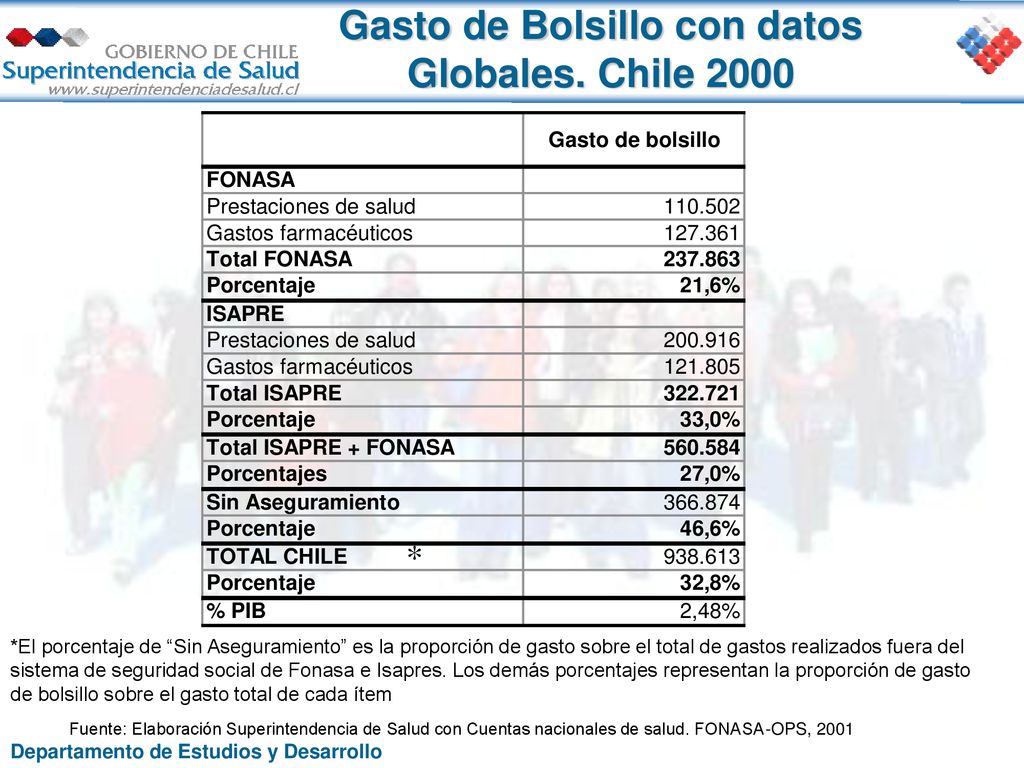 GOBIERNO DE CHILE
Superintendencia de Salud
www.superintendenciadesalud.cl

Gasto de Bolsillo con datos Globales. Chile 2000

| | Gasto de bolsillo |
|---|---|
| FONASA | |
| Prestaciones de salud | 110.502 |
| Gastos farmacéuticos | 127.361 |
| Total FONASA | 237.863 |
| Porcentaje | 21,6% |
| ISAPRE | |
| Prestaciones de salud | 200.916 |
| Gastos farmacéuticos | 121.805 |
| Total ISAPRE | 322.721 |
| Porcentaje | 33,0% |
| Total ISAPRE + FONASA | 560.584 |
| Porcentajes | 27,0% |
| Sin Aseguramiento | 366.874 |
| Porcentaje | 46,6% |
| TOTAL CHILE * | 938.613 |
| Porcentaje | 32,8% |
| % PIB | 2,48% |

*El porcentaje de “Sin Aseguramiento” es la proporción de gasto sobre el total de gastos realizados fuera del sistema de seguridad social de Fonasa e Isapres. Los demás porcentajes representan la proporción de gasto de bolsillo sobre el gasto total de cada ítem

Fuente: Elaboración Superintendencia de Salud con Cuentas nacionales de salud. FONASA-OPS, 2001

Departamento de Estudios y Desarrollo